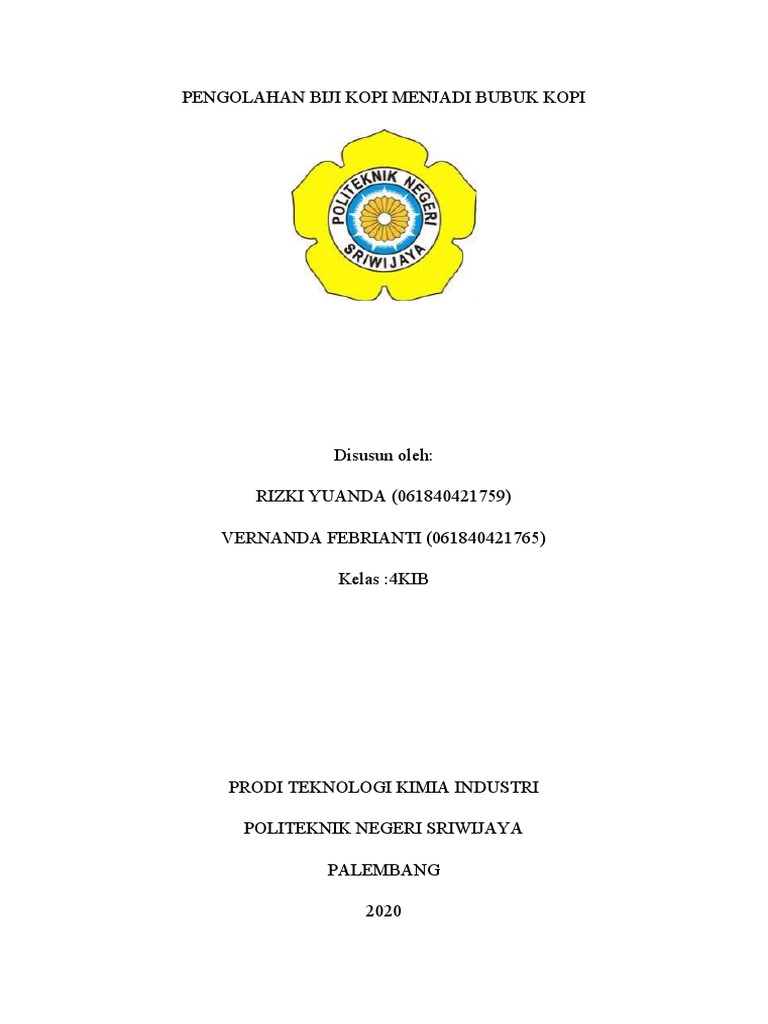 PENGOLAHAN BIJI KOPI MENJADI BUBUK KOPI

POLITEKNIK NEGERI SRIWIJAYA

Disusun oleh:

RIZKI YUANDA (061840421759)

VERNANDA FEBRIANTI (061840421765)

Kelas :4KIB

PRODI TEKNOLOGI KIMIA INDUSTRI

POLITEKNIK NEGERI SRIWIJAYA

PALEMBANG

2020